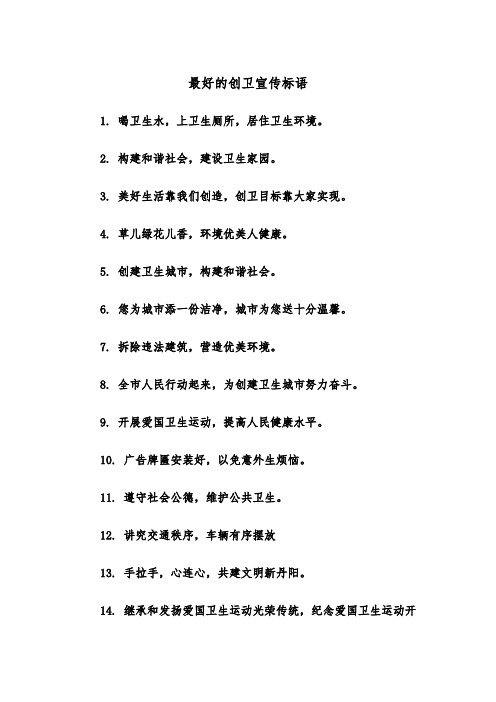 最好的创卫宣传标语

1. 喝卫生水，上卫生厕所，居住卫生环境。

2. 构建和谐社会，建设卫生家园。

3. 美好生活靠我们创造，创卫目标靠大家实现。

4. 草儿绿花儿香，环境优美人健康。

5. 创建卫生城市，构建和谐社会。

6. 您为城市添一份洁净，城市为您送十分温馨。

7. 拆除违法建筑，营造优美环境。

8. 全市人民行动起来，为创建卫生城市努力奋斗。

9. 开展爱国卫生运动，提高人民健康水平。

10. 广告牌匾安装好，以免意外生烦恼。

11. 遵守社会公德，维护公共卫生。

12. 讲究交通秩序，车辆有序摆放

13. 手拉手，心连心，共建文明新丹阳。

14. 继承和发扬爱国卫生运动光荣传统，纪念爱国卫生运动开